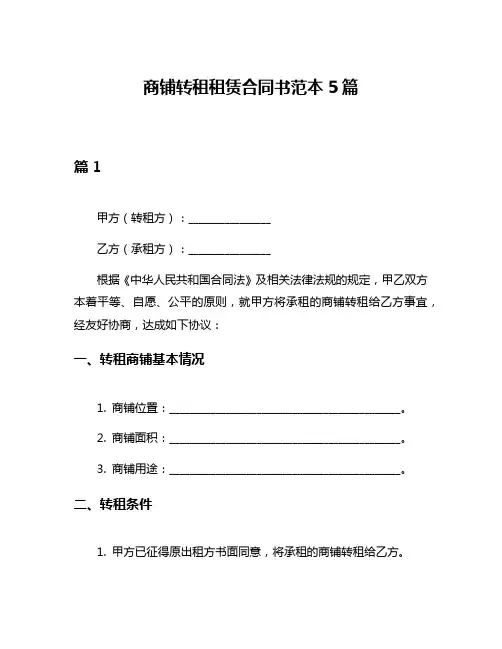 商铺转租租赁合同书范本 5 篇

篇 1

甲方（转租方）：______________

乙方（承租方）：______________

根据《中华人民共和国合同法》及相关法律法规的规定，甲乙双方本着平等、自愿、公平的原则，就甲方将承租的商铺转租给乙方事宜，经友好协商，达成如下协议：

一、转租商铺基本情况

1. 商铺位置：________________________________________。

2. 商铺面积：________________________________________。

3. 商铺用途：________________________________________。

二、转租条件

1. 甲方已征得原出租方书面同意，将承租的商铺转租给乙方。